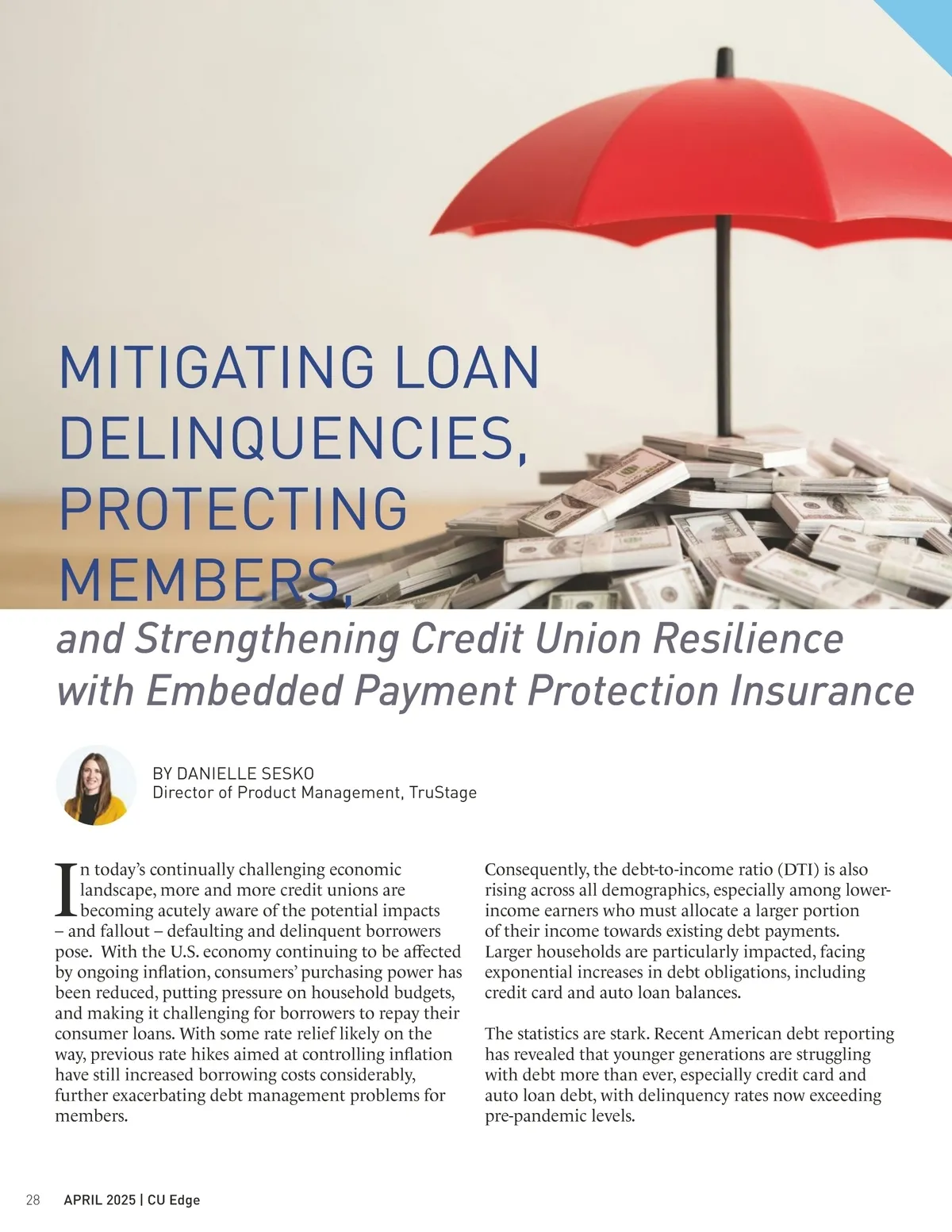 MITIGATING LOAN DELINQUENCIES, PROTECTING MEMBERS,

and Strengthening Credit Union Resilience with Embedded Payment Protection Insurance

BY DANIELLE SESKO
Director of Product Management, TruStage

In today's continually challenging economic landscape, more and more credit unions are becoming acutely aware of the potential impacts – and fallout – defaulting and delinquent borrowers pose. With the U.S. economy continuing to be affected by ongoing inflation, consumers' purchasing power has been reduced, putting pressure on household budgets, and making it challenging for borrowers to repay their consumer loans. With some rate relief likely on the way, previous rate hikes aimed at controlling inflation have still increased borrowing costs considerably, further exacerbating debt management problems for members.

Consequently, the debt-to-income ratio (DTI) is also rising across all demographics, especially among lower-income earners who must allocate a larger portion of their income towards existing debt payments. Larger households are particularly impacted, facing exponential increases in debt obligations, including credit card and auto loan balances.

The statistics are stark. Recent American debt reporting has revealed that younger generations are struggling with debt more than ever, especially credit card and auto loan debt, with delinquency rates now exceeding pre-pandemic levels.

28 APRIL 2025 | CU Edge